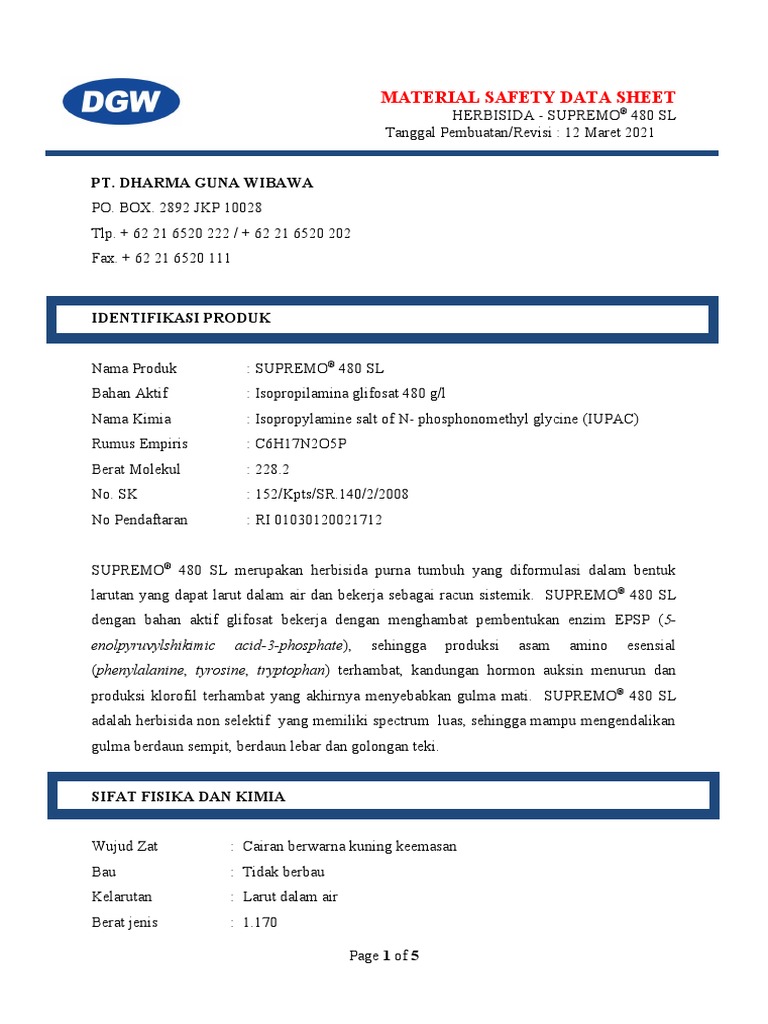 DGW

MATERIAL SAFETY DATA SHEET
HERBISIDA - SUPREMO® 480 SL
Tanggal Pembuatan/Revisi : 12 Maret 2021

PT. DHARMA GUNA WIBAWA
PO. BOX. 2892 JKP 10028
Tlp. + 62 21 6520 222 / + 62 21 6520 202
Fax. + 62 21 6520 111

IDENTIFIKASI PRODUK

Nama Produk : SUPREMO® 480 SL
Bahan Aktif : Isopropilamina glifosat 480 g/l
Nama Kimia : Isopropylamine salt of N- phosphonomethyl glycine (IUPAC)
Rumus Empiris : C6H17N2O5P
Berat Molekul : 228.2
No. SK : 152/Kpts/SR.140/2/2008
No Pendaftaran : RI 01030120021712

SUPREMO® 480 SL merupakan herbisida purna tumbuh yang diformulasi dalam bentuk larutan yang dapat larut dalam air dan bekerja sebagai racun sistemik. SUPREMO® 480 SL dengan bahan aktif glifosat bekerja dengan menghambat pembentukan enzim EPSP (5-enolpyruvylshikimic acid-3-phosphate), sehingga produksi asam amino esensial (phenylalanine, tyrosine, tryptophan) terhambat, kandungan hormon auksin menurun dan produksi klorofil terhambat yang akhirnya menyebabkan gulma mati. SUPREMO® 480 SL adalah herbisida non selektif yang memiliki spectrum luas, sehingga mampu mengendalikan gulma berdaun sempit, berdaun lebar dan golongan teki.

SIFAT FISIKA DAN KIMIA

Wujud Zat : Cairan berwarna kuning keemasan
Bau : Tidak berbau
Kelarutan : Larut dalam air
Berat jenis : 1.170

Page 1 of 5